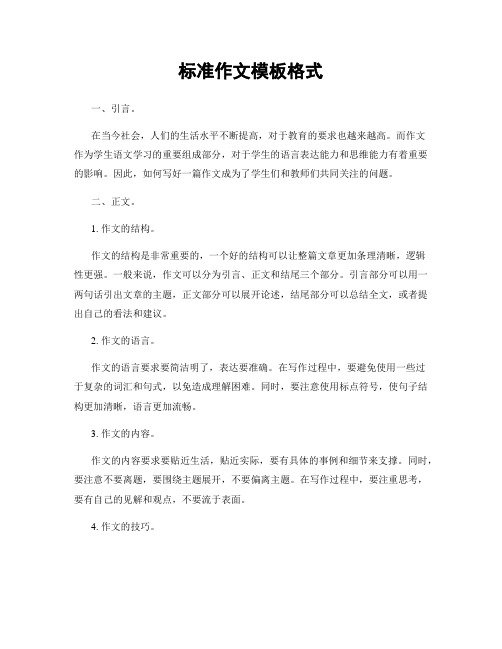 标准作文模板格式

一、引言。

在当今社会，人们的生活水平不断提高，对于教育的要求也越来越高。而作文作为学生语文学习的重要组成部分，对于学生的语言表达能力和思维能力有着重要的影响。因此，如何写好一篇作文成为了学生们和教师们共同关注的问题。

二、正文。

1. 作文的结构。

作文的结构是非常重要的，一个好的结构可以让整篇文章更加条理清晰，逻辑性更强。一般来说，作文可以分为引言、正文和结尾三个部分。引言部分可以用一两句话引出文章的主题，正文部分可以展开论述，结尾部分可以总结全文，或者提出自己的看法和建议。

2. 作文的语言。

作文的语言要求要简洁明了，表达要准确。在写作过程中，要避免使用一些过于复杂的词汇和句式，以免造成理解困难。同时，要注意使用标点符号，使句子结构更加清晰，语言更加流畅。

3. 作文的内容。

作文的内容要求要贴近生活，贴近实际，要有具体的事例和细节来支撑。同时，要注意不要离题，要围绕主题展开，不要偏离主题。在写作过程中，要注重思考，要有自己的见解和观点，不要流于表面。

4. 作文的技巧。